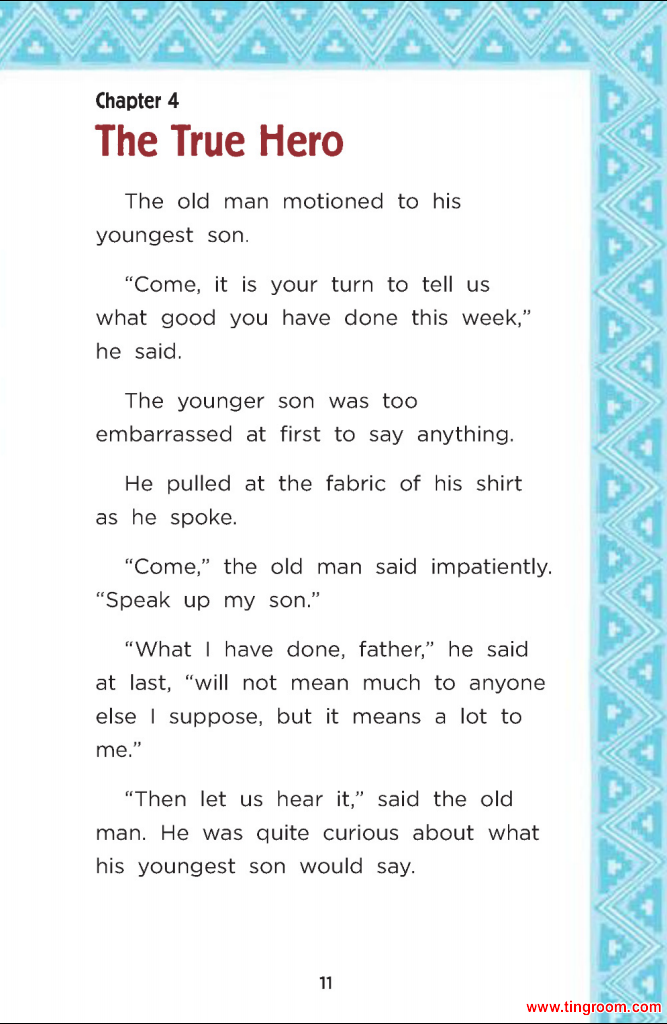 Chapter 4

The True Hero

The old man motioned to his youngest son.

"Come, it is your turn to tell us what good you have done this week," he said.

The younger son was too embarrassed at first to say anything.

He pulled at the fabric of his shirt as he spoke.

"Come," the old man said impatiently. "Speak up my son."

"What I have done, father," he said at last, "will not mean much to anyone else I suppose, but it means a lot to me."

"Then let us hear it," said the old man. He was quite curious about what his youngest son would say.

11

www.tingroom.com